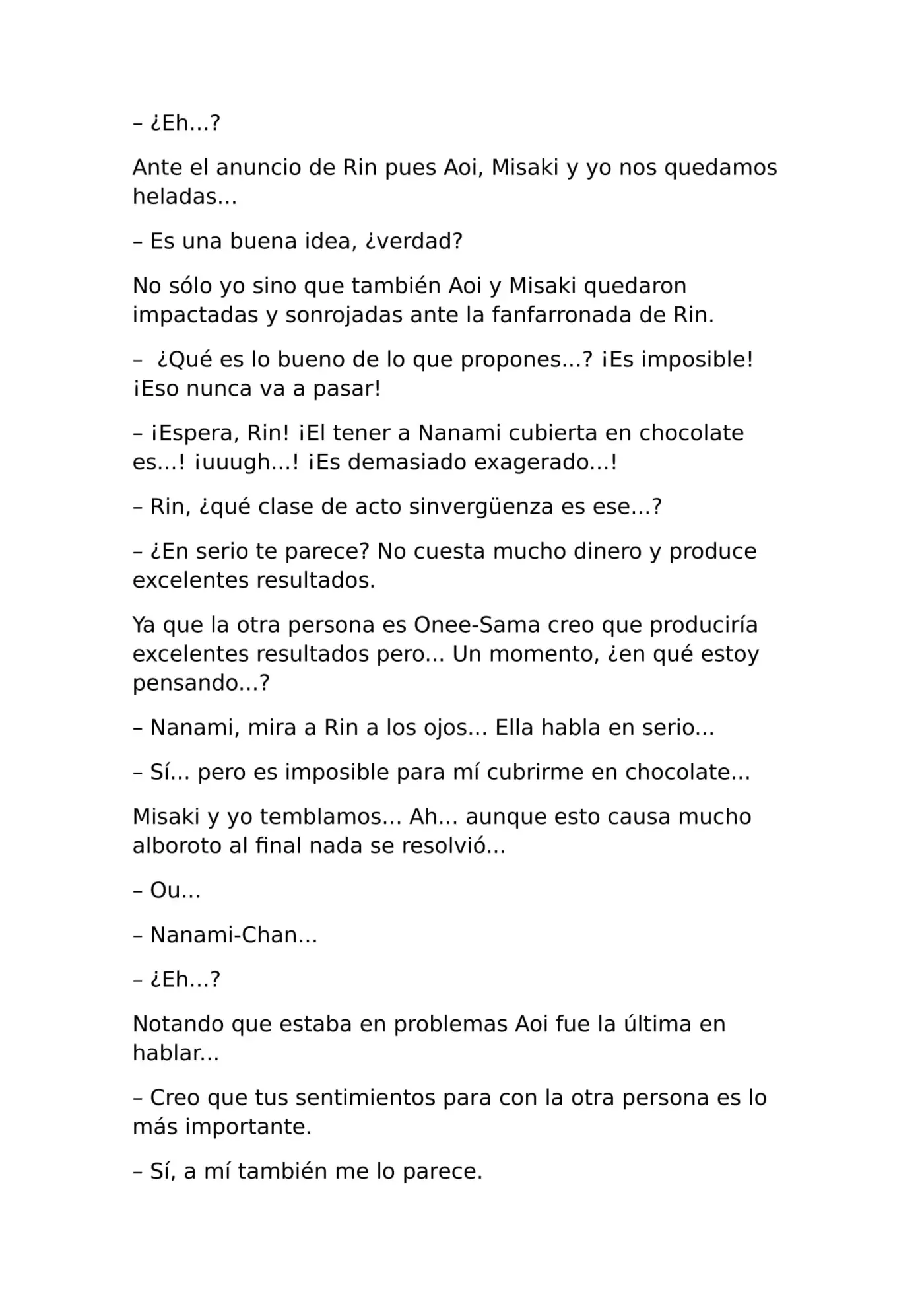 – ¿Eh...?

Ante el anuncio de Rin pues Aoi, Misaki y yo nos quedamos heladas...

– Es una buena idea, ¿verdad?

No sólo yo sino que también Aoi y Misaki quedaron impactadas y sonrojadas ante la fanfarronada de Rin.

– ¿Qué es lo bueno de lo que propones...? ¡Es imposible! ¡Eso nunca va a pasar!

– ¡Espera, Rin! ¡El tener a Nanami cubierta en chocolate es...! ¡uuugh...! ¡Es demasiado exagerado...!

– Rin, ¿qué clase de acto sinvergüenza es ese...?

– ¿En serio te parece? No cuesta mucho dinero y produce excelentes resultados.

Ya que la otra persona es Onee-Sama creo que produciría excelentes resultados pero... Un momento, ¿en qué estoy pensando...?

– Nanami, mira a Rin a los ojos... Ella habla en serio...

– Sí... pero es imposible para mí cubrirme en chocolate...

Misaki y yo temblamos... Ah... aunque esto causa mucho alboroto al final nada se resolvió...

– Ou...

– Nanami-Chan...

– ¿Eh...?

Notando que estaba en problemas Aoi fue la última en hablar...

– Creo que tus sentimientos para con la otra persona es lo más importante.

– Sí, a mí también me lo parece.